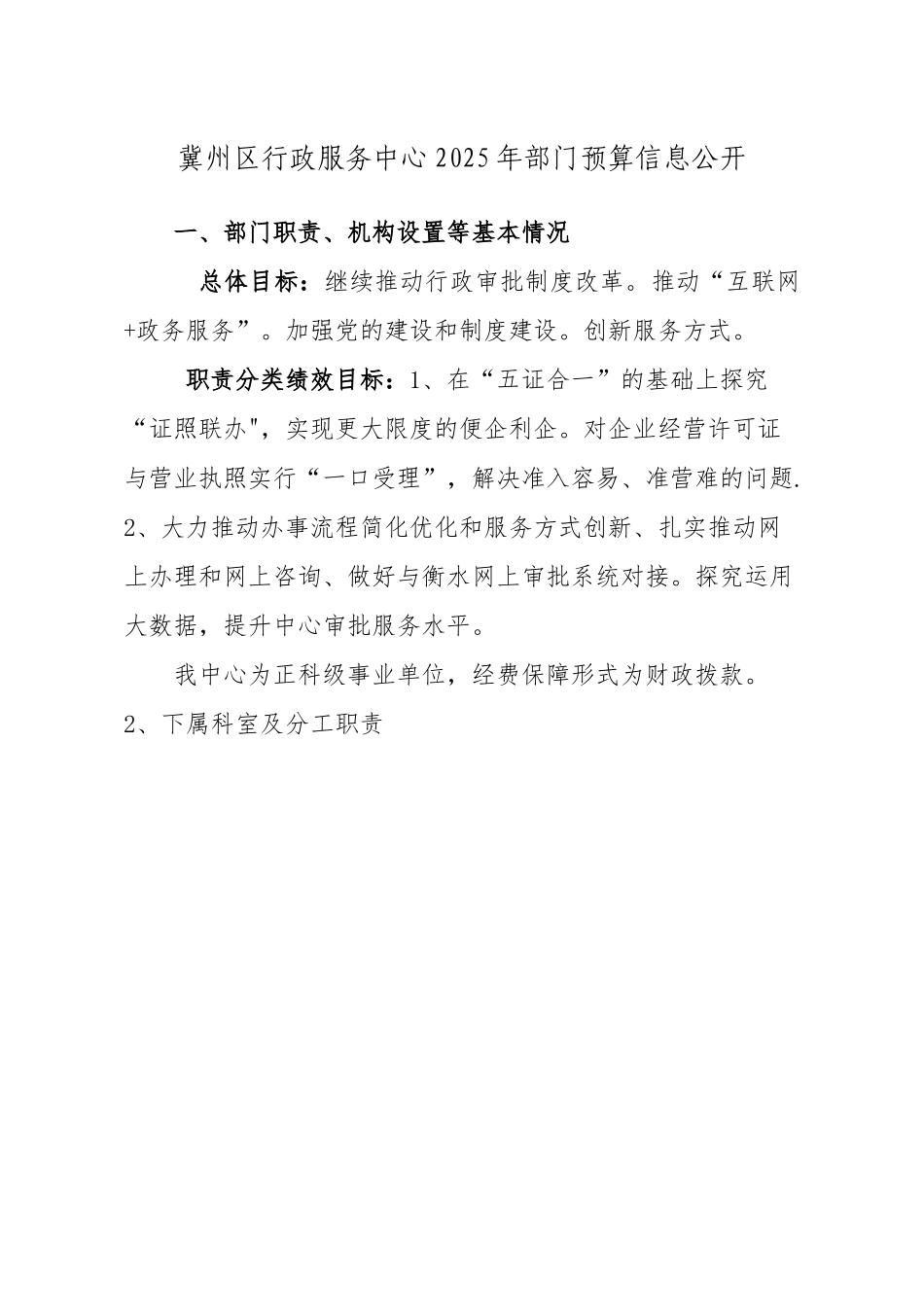 冀州区行政服务中心2025年部门预算信息公开

一、部门职责、机构设置等基本情况

总体目标：继续推动行政审批制度改革。推动“互联网+政务服务”。加强党的建设和制度建设。创新服务方式。

职责分类绩效目标：1、在“五证合一”的基础上探究“证照联办"，实现更大限度的便企利企。对企业经营许可证与营业执照实行“一口受理”，解决准入容易、准营难的问题. 2、大力推动办事流程简化优化和服务方式创新、扎实推动网上办理和网上咨询、做好与衡水网上审批系统对接。探究运用大数据，提升中心审批服务水平。

我中心为正科级事业单位，经费保障形式为财政拨款。

2、下属科室及分工职责